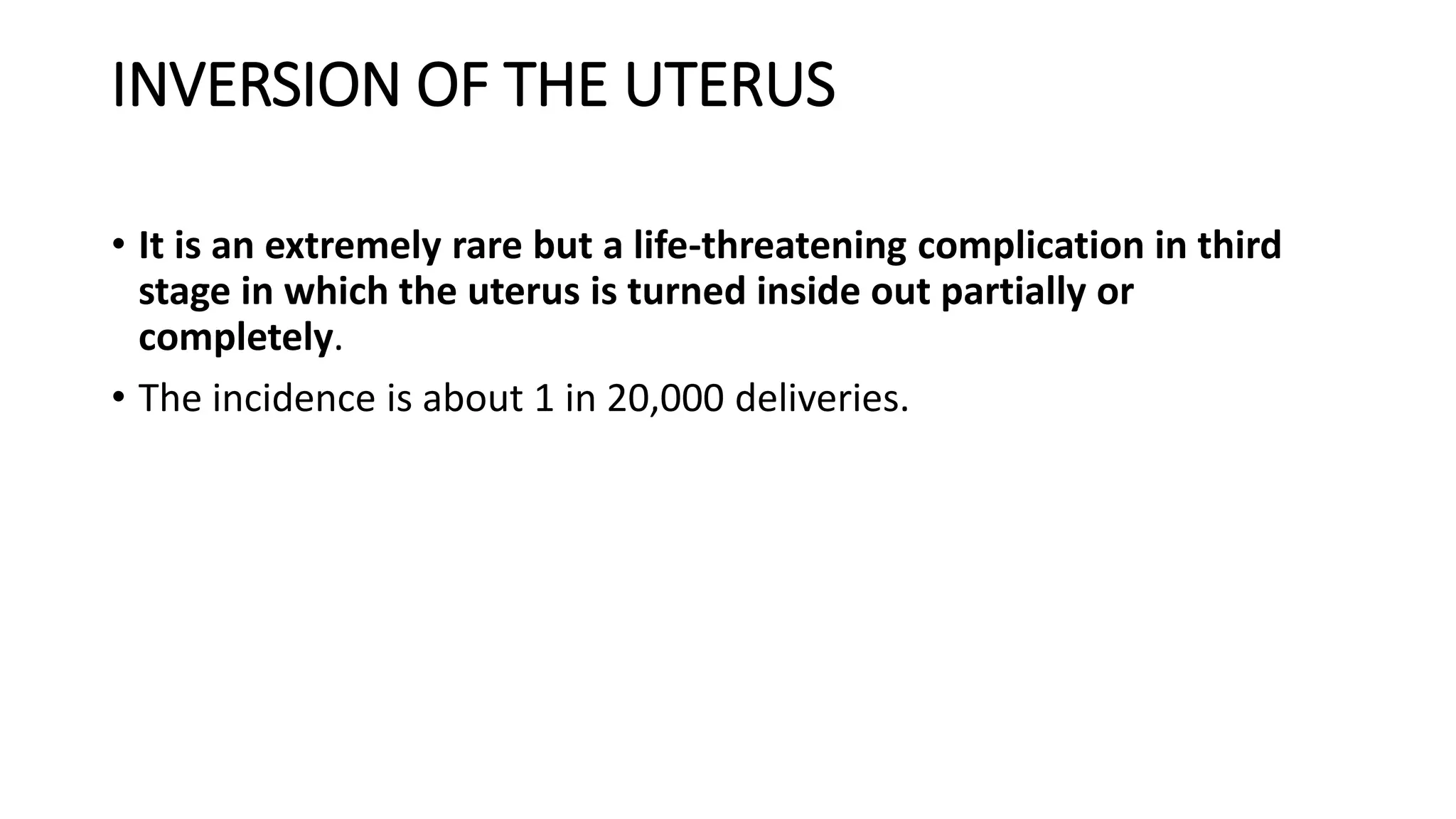 INVERSION OF THE UTERUS

• It is an extremely rare but a life-threatening complication in third stage in which the uterus is turned inside out partially or completely.

• The incidence is about 1 in 20,000 deliveries.